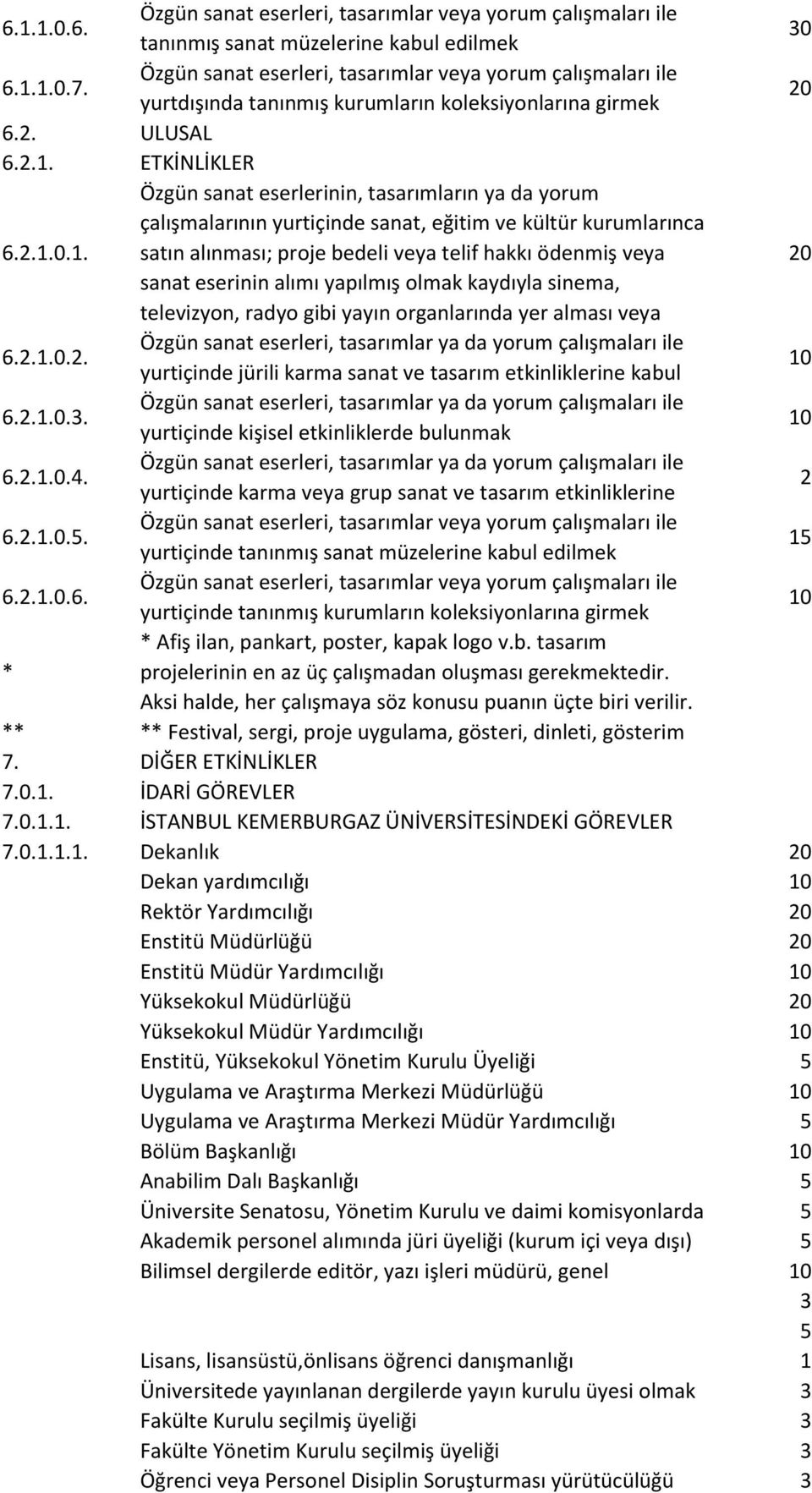 | | | |
|---|---|---|
| 6.1.1.0.6. | Özgün sanat eserleri, tasarımlar veya yorum çalışmaları ile tanınmış sanat müzelerine kabul edilmek | 30 |
| 6.1.1.0.7. | Özgün sanat eserleri, tasarımlar veya yorum çalışmaları ile yurtdışında tanınmış kurumların koleksiyonlarına girmek | 20 |
| 6.2. | ULUSAL | |
| 6.2.1. | ETKİNLİKLER | |
| 6.2.1.0.1. | Özgün sanat eserlerinin, tasarımların ya da yorum çalışmalarının yurtiçinde sanat, eğitim ve kültür kurumlarınca satın alınması; proje bedeli veya telif hakkı ödenmiş veya sanat eserinin alımı yapılmış olmak kaydıyla sinema, televizyon, radyo gibi yayın organlarında yer alması veya | 20 |
| 6.2.1.0.2. | Özgün sanat eserleri, tasarımlar ya da yorum çalışmaları ile yurtiçinde jürili karma sanat ve tasarım etkinliklerine kabul | 10 |
| 6.2.1.0.3. | Özgün sanat eserleri, tasarımlar ya da yorum çalışmaları ile yurtiçinde kişisel etkinliklerde bulunmak | 10 |
| 6.2.1.0.4. | Özgün sanat eserleri, tasarımlar ya da yorum çalışmaları ile yurtiçinde karma veya grup sanat ve tasarım etkinliklerine | 2 |
| 6.2.1.0.5. | Özgün sanat eserleri, tasarımlar veya yorum çalışmaları ile yurtiçinde tanınmış sanat müzelerine kabul edilmek | 15 |
| 6.2.1.0.6. | Özgün sanat eserleri, tasarımlar veya yorum çalışmaları ile yurtiçinde tanınmış kurumların koleksiyonlarına girmek | 10 |
| * | * Afiş ilan, pankart, poster, kapak logo v.b. tasarım projelerinin en az üç çalışmadan oluşması gerekmektedir. Aksi halde, her çalışmaya söz konusu puanın üçte biri verilir. | |
| ** | ** Festival, sergi, proje uygulama, gösteri, dinleti, gösterim | |
| 7. | DİĞER ETKİNLİKLER | |
| 7.0.1. | İDARİ GÖREVLER | |
| 7.0.1.1. | İSTANBUL KEMERBURGAZ ÜNİVERSİTESİNDEKİ GÖREVLER | |
| 7.0.1.1.1. | Dekanlık | 20 |
| | Dekan yardımcılığı | 10 |
| | Rektör Yardımcılığı | 20 |
| | Enstitü Müdürlüğü | 20 |
| | Enstitü Müdür Yardımcılığı | 10 |
| | Yüksekokul Müdürlüğü | 20 |
| | Yüksekokul Müdür Yardımcılığı | 10 |
| | Enstitü, Yüksekokul Yönetim Kurulu Üyeliği | 5 |
| | Uygulama ve Araştırma Merkezi Müdürlüğü | 10 |
| | Uygulama ve Araştırma Merkezi Müdür Yardımcılığı | 5 |
| | Bölüm Başkanlığı | 10 |
| | Anabilim Dalı Başkanlığı | 5 |
| | Üniversite Senatosu, Yönetim Kurulu ve daimi komisyonlarda | 5 |
| | Akademik personel alımında jüri üyeliği (kurum içi veya dışı) | 5 |
| | Bilimsel dergilerde editör, yazı işleri müdürü, genel | 10 |
| | | 3 |
| | | 5 |
| | Lisans, lisansüstü,önlisans öğrenci danışmanlığı | 1 |
| | Üniversitede yayınlanan dergilerde yayın kurulu üyesi olmak | 3 |
| | Fakülte Kurulu seçilmiş üyeliği | 3 |
| | Fakülte Yönetim Kurulu seçilmiş üyeliği | 3 |
| | Öğrenci veya Personel Disiplin Soruşturması yürütücülüğü | 3 |